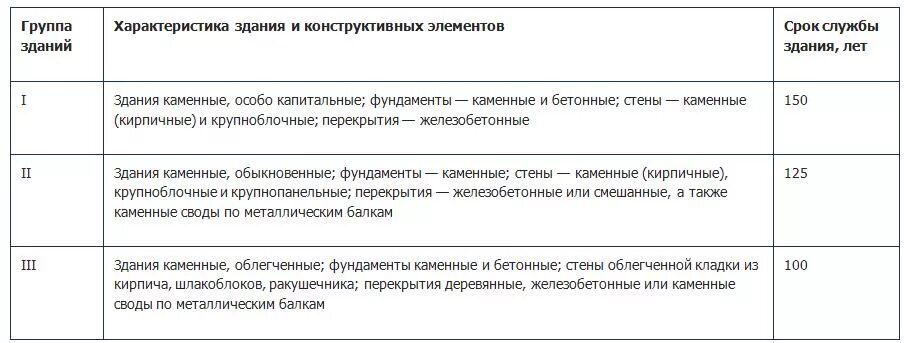 | Группа зданий | Характеристика здания и конструктивных элементов | Срок службы здания, лет |
|---|---|---|
| I | Здания каменные, особо капитальные; фундаменты — каменные и бетонные; стены — каменные (кирпичные) и крупноблочные; перекрытия — железобетонные | 150 |
| II | Здания каменные, обыкновенные; фундаменты — каменные; стены — каменные (кирпичные), крупноблочные и крупнопанельные; перекрытия — железобетонные или смешанные, а также каменные своды по металлическим балкам | 125 |
| III | Здания каменные, облегченные; фундаменты каменные и бетонные; стены облегченной кладки из кирпича, шлакоблоков, ракушечника; перекрытия деревянные, железобетонные или каменные своды по металлическим балкам | 100 |